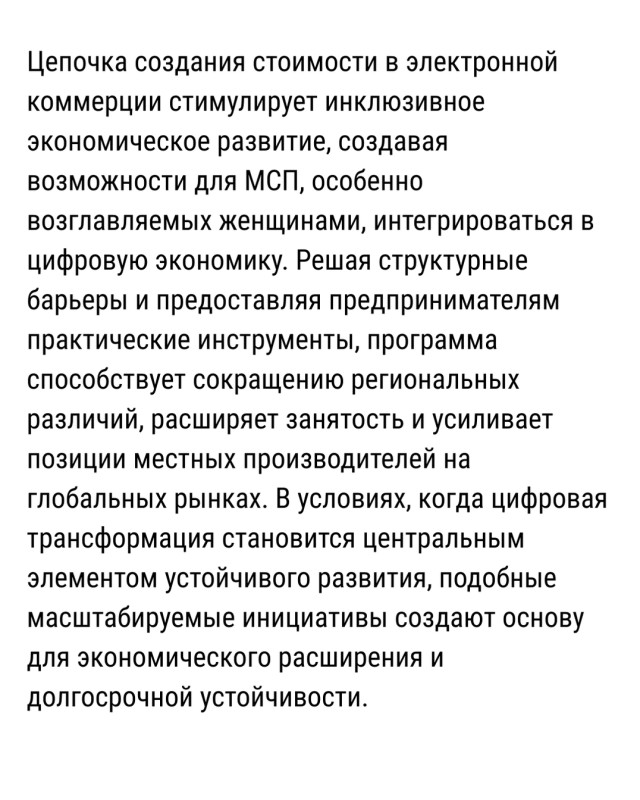 Цепочка создания стоимости в электронной коммерции стимулирует инклюзивное экономическое развитие, создавая возможности для МСП, особенно возглавляемых женщинами, интегрироваться в цифровую экономику. Решая структурные барьеры и предоставляя предпринимателям практические инструменты, программа способствует сокращению региональных различий, расширяет занятость и усиливает позиции местных производителей на глобальных рынках. В условиях, когда цифровая трансформация становится центральным элементом устойчивого развития, подобные масштабируемые инициативы создают основу для экономического расширения и долгосрочной устойчивости.